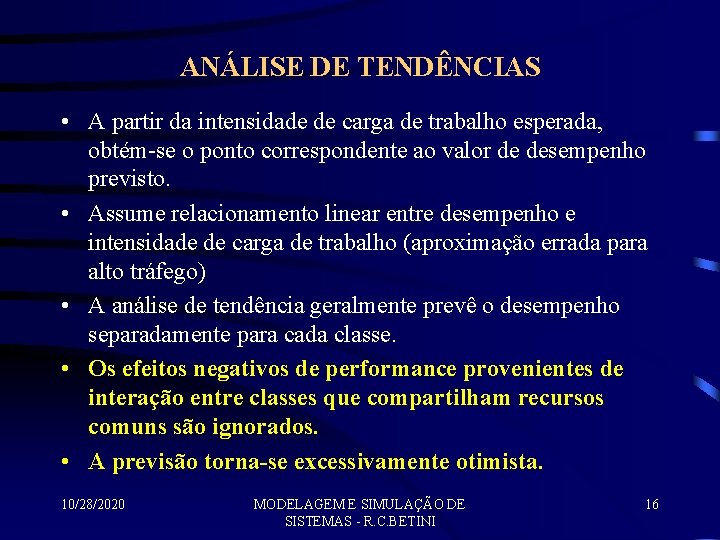 ANÁLISE DE TENDÊNCIAS

• A partir da intensidade de carga de trabalho esperada, obtém-se o ponto correspondente ao valor de desempenho previsto.
• Assume relacionamento linear entre desempenho e intensidade de carga de trabalho (aproximação errada para alto tráfego)
• A análise de tendência geralmente prevê o desempenho separadamente para cada classe.
• Os efeitos negativos de performance provenientes de interação entre classes que compartilham recursos comuns são ignorados.
• A previsão torna-se excessivamente otimista.

10/28/2020

MODELAGEM E SIMULAÇÃO DE SISTEMAS - R.C.BETINI

16